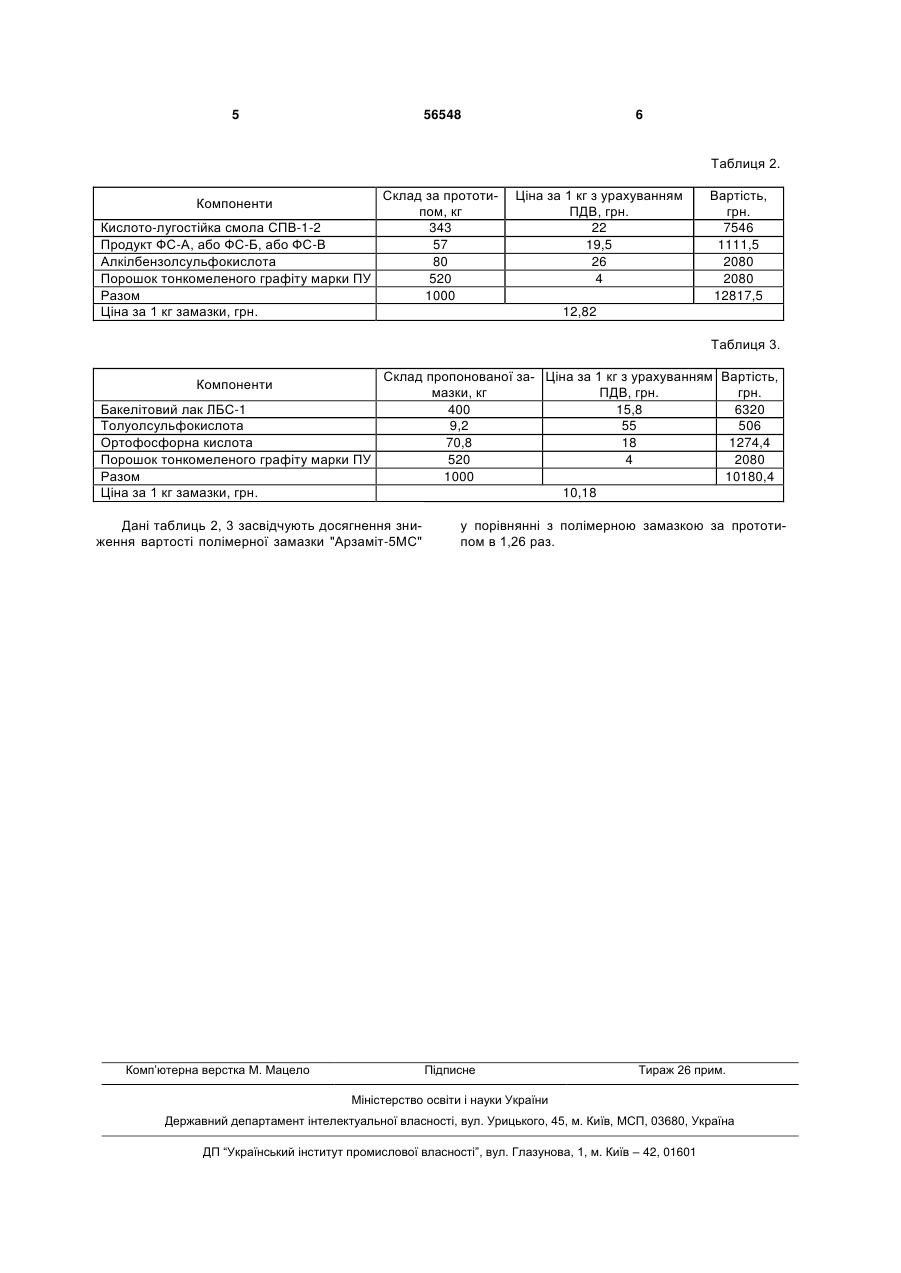 5 56548 6

Таблиця 2.

| Компоненти | Склад за прототипом, кг | Ціна за 1 кг з урахуванням ПДВ, грн. | Вартість, грн. |
|---|---|---|---|
| Кислото-лугостійка смола СПВ-1-2 | 343 | 22 | 7546 |
| Продукт ФС-А, або ФС-Б, або ФС-В | 57 | 19,5 | 1111,5 |
| Алкілбензолсульфокислота | 80 | 26 | 2080 |
| Порошок тонкомеленого графіту марки ПУ | 520 | 4 | 2080 |
| Разом | 1000 | | 12817,5 |
| Ціна за 1 кг замазки, грн. | 12,82 | | |

Таблиця 3.

| Компоненти | Склад пропонованої замазки, кг | Ціна за 1 кг з урахуванням ПДВ, грн. | Вартість, грн. |
|---|---|---|---|
| Бакелітовий лак ЛБС-1 | 400 | 15,8 | 6320 |
| Толуолсульфокислота | 9,2 | 55 | 506 |
| Ортофосфорна кислота | 70,8 | 18 | 1274,4 |
| Порошок тонкомеленого графіту марки ПУ | 520 | 4 | 2080 |
| Разом | 1000 | | 10180,4 |
| Ціна за 1 кг замазки, грн. | 10,18 | | |

Дані таблиць 2, 3 засвідчують досягнення зниження вартості полімерної замазки "Арзаміт-5МС"

у порівнянні з полімерною замазкою за прототипом в 1,26 раз.

Комп'ютерна верстка М. Мацело Підписне Тираж 26 прим.

Міністерство освіти і науки України

Державний департамент інтелектуальної власності, вул. Урицького, 45, м. Київ, МСП, 03680, Україна

ДП "Український інститут промислової власності", вул. Глазунова, 1, м. Київ – 42, 01601